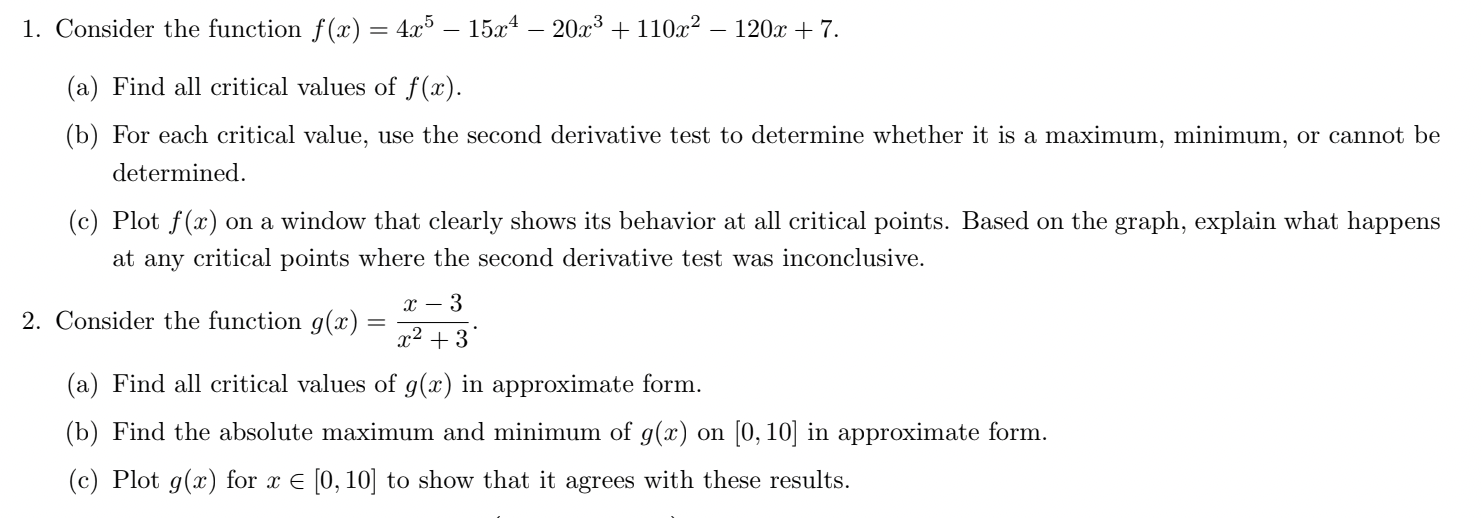 1. Consider the function $f(x) = 4x^5 - 15x^4 - 20x^3 + 110x^2 - 120x + 7$.

(a) Find all critical values of $f(x)$.

(b) For each critical value, use the second derivative test to determine whether it is a maximum, minimum, or cannot be determined.

(c) Plot $f(x)$ on a window that clearly shows its behavior at all critical points. Based on the graph, explain what happens at any critical points where the second derivative test was inconclusive.

2. Consider the function $g(x) = \frac{x-3}{x^2+3}$.

(a) Find all critical values of $g(x)$ in approximate form.

(b) Find the absolute maximum and minimum of $g(x)$ on $[0, 10]$ in approximate form.

(c) Plot $g(x)$ for $x \in [0, 10]$ to show that it agrees with these results.